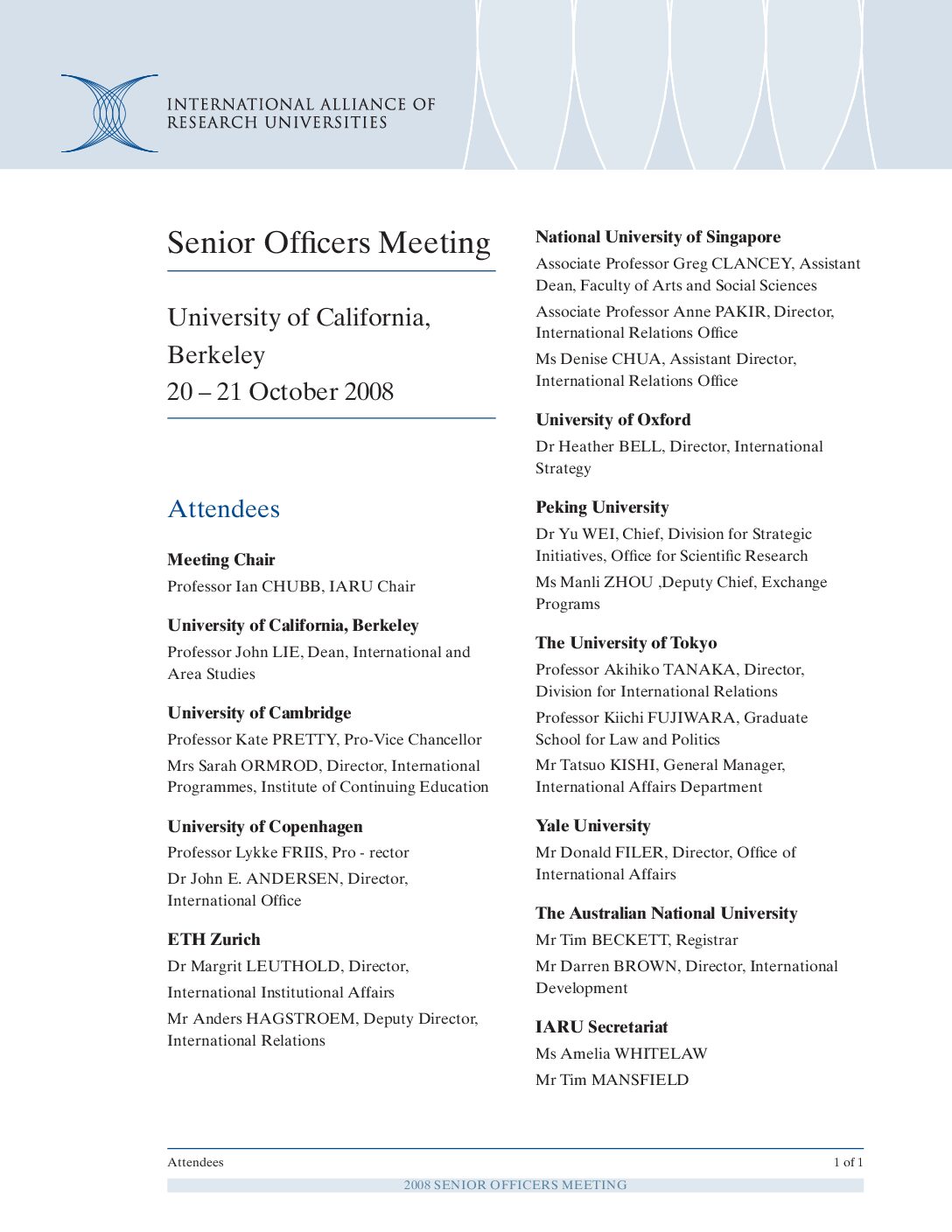 INTERNATIONAL ALLIANCE OF RESEARCH UNIVERSITIES

Senior Officers Meeting

University of California, Berkeley
20 – 21 October 2008

Attendees

Meeting Chair
Professor Ian CHUBB, IARU Chair

University of California, Berkeley
Professor John LIE, Dean, International and Area Studies

University of Cambridge
Professor Kate PRETTY, Pro-Vice Chancellor
Mrs Sarah ORMROD, Director, International Programmes, Institute of Continuing Education

University of Copenhagen
Professor Lykke FRIIS, Pro - rector
Dr John E. ANDERSEN, Director, International Office

ETH Zurich
Dr Margrit LEUTHOLD, Director, International Institutional Affairs
Mr Anders HAGSTROEM, Deputy Director, International Relations

National University of Singapore
Associate Professor Greg CLANCEY, Assistant Dean, Faculty of Arts and Social Sciences
Associate Professor Anne PAKIR, Director, International Relations Office
Ms Denise CHUA, Assistant Director, International Relations Office

University of Oxford
Dr Heather BELL, Director, International Strategy

Peking University
Dr Yu WEI, Chief, Division for Strategic Initiatives, Office for Scientific Research
Ms Manli ZHOU ,Deputy Chief, Exchange Programs

The University of Tokyo
Professor Akihiko TANAKA, Director, Division for International Relations
Professor Kiichi FUJIWARA, Graduate School for Law and Politics
Mr Tatsuo KISHI, General Manager, International Affairs Department

Yale University
Mr Donald FILER, Director, Office of International Affairs

The Australian National University
Mr Tim BECKETT, Registrar
Mr Darren BROWN, Director, International Development

IARU Secretariat
Ms Amelia WHITELAW
Mr Tim MANSFIELD

Attendees 1 of 1

2008 SENIOR OFFICERS MEETING